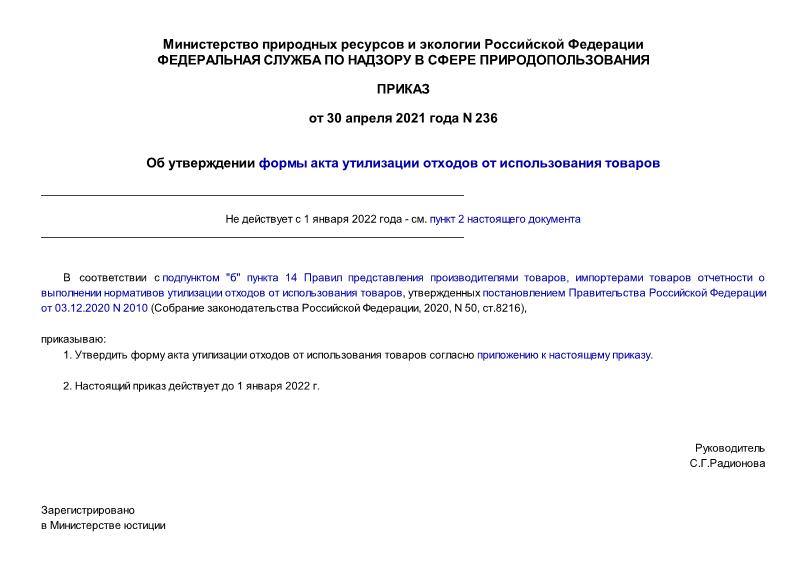 Министерство природных ресурсов и экологии Российской Федерации
ФЕДЕРАЛЬНАЯ СЛУЖБА ПО НАДЗОРУ В СФЕРЕ ПРИРОДОПОЛЬЗОВАНИЯ

ПРИКАЗ

от 30 апреля 2021 года N 236

Об утверждении формы акта утилизации отходов от использования товаров

Не действует с 1 января 2022 года - см. пункт 2 настоящего документа

В соответствии с подпунктом "б" пункта 14 Правил представления производителями товаров, импортерами товаров отчетности о выполнении нормативов утилизации отходов от использования товаров, утвержденных постановлением Правительства Российской Федерации от 03.12.2020 N 2010 (Собрание законодательства Российской Федерации, 2020, N 50, ст.8216),

приказываю:
1. Утвердить форму акта утилизации отходов от использования товаров согласно приложению к настоящему приказу.

2. Настоящий приказ действует до 1 января 2022 г.

Руководитель
С.Г.Радионова

Зарегистрировано
в Министерстве юстиции